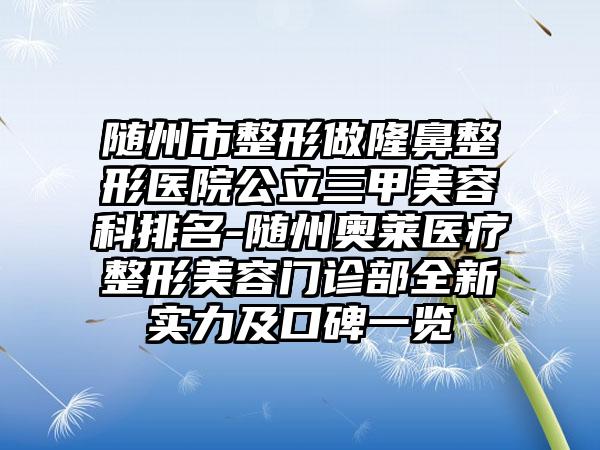 随州市整形做隆鼻整形医院公立三甲美容科排名-随州奥莱医疗整形美容门诊部全新实力及口碑一览